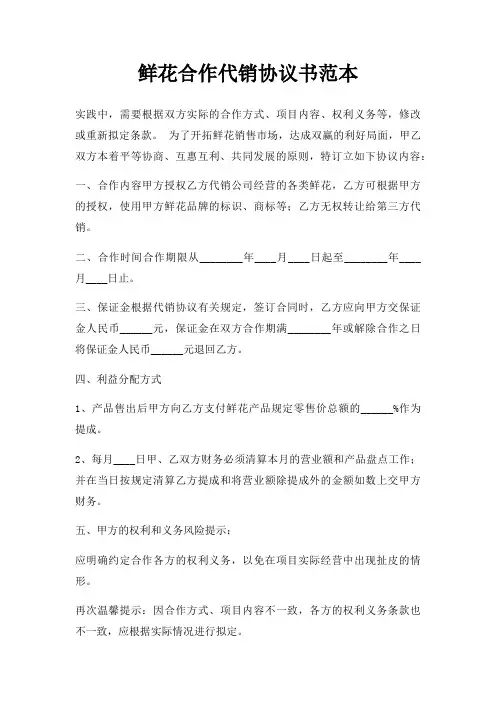 鲜花合作代销协议书范本

实践中，需要根据双方实际的合作方式、项目内容、权利义务等，修改或重新拟定条款。 为了开拓鲜花销售市场，达成双赢的利好局面，甲乙双方本着平等协商、互惠互利、共同发展的原则，特订立如下协议内容：

一、合作内容甲方授权乙方代销公司经营的各类鲜花，乙方可根据甲方的授权，使用甲方鲜花品牌的标识、商标等；乙方无权转让给第三方代销。

二、合作时间合作期限从________年____月____日起至________年____月____日止。

三、保证金根据代销协议有关规定，签订合同时，乙方应向甲方交保证金人民币______元，保证金在双方合作期满________年或解除合作之日将保证金人民币______元退回乙方。

四、利益分配方式

1、产品售出后甲方向乙方支付鲜花产品规定零售价总额的______%作为提成。

2、每月____日甲、乙双方财务必须清算本月的营业额和产品盘点工作；并在当日按规定清算乙方提成和将营业额除提成外的金额如数上交甲方财务。

五、甲方的权利和义务风险提示：

应明确约定合作各方的权利义务，以免在项目实际经营中出现扯皮的情形。

再次温馨提示：因合作方式、项目内容不一致，各方的权利义务条款也不一致，应根据实际情况进行拟定。